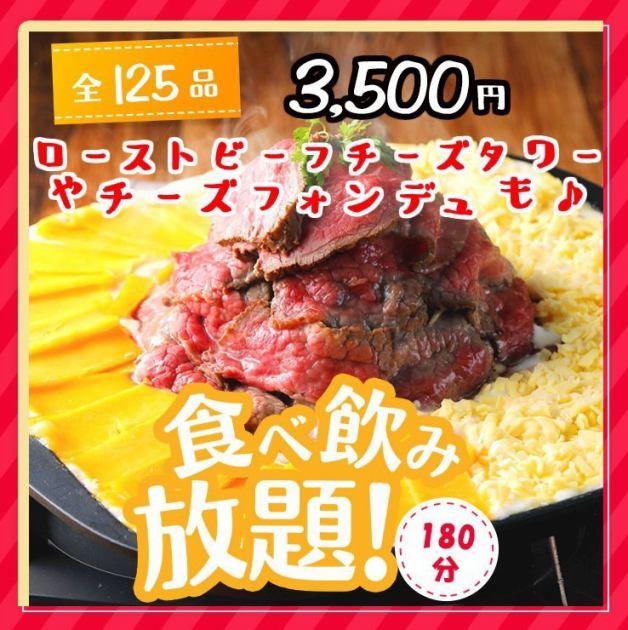 全125品

3,500円

ローストビーフチーズタワーやチーズフォンデュも♪

食べ飲み放題!

180分